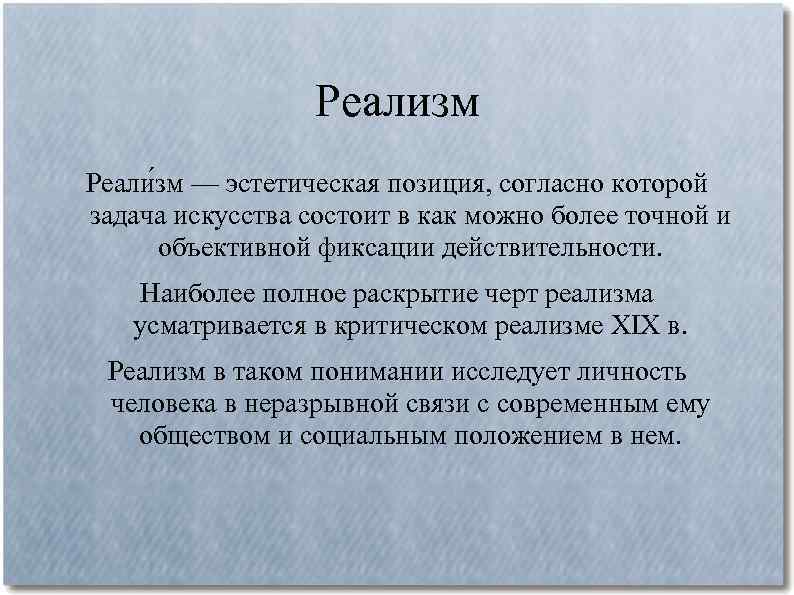 Реализм

Реали́зм — эстетическая позиция, согласно которой задача искусства состоит в как можно более точной и объективной фиксации действительности.

Наиболее полное раскрытие черт реализма усматривается в критическом реализме XIX в.

Реализм в таком понимании исследует личность человека в неразрывной связи с современным ему обществом и социальным положением в нем.